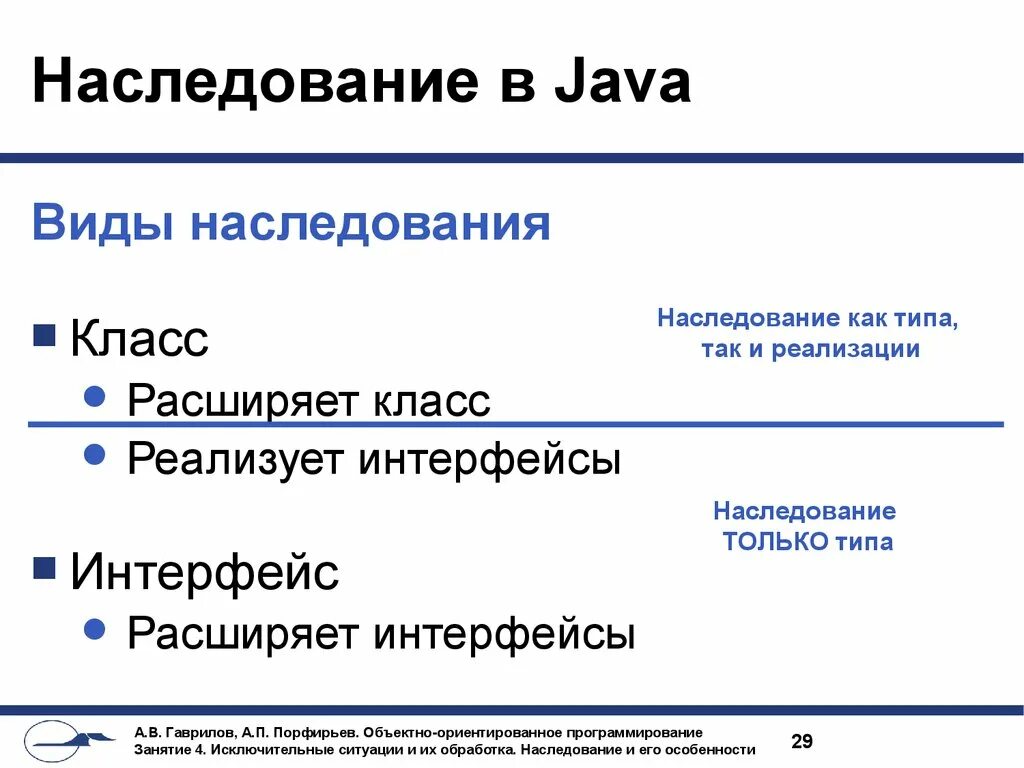 Наследование в Java

Виды наследования

Класс

Наследование как типа, так и реализации

Расширяет класс

Реализует интерфейсы

Наследование ТОЛЬКО типа

Интерфейс

Расширяет интерфейсы

А.В. Гаврилов, А.П. Порфирьев. Объектно-ориентированное программирование
Занятие 4. Исключительные ситуации и их обработка. Наследование и его особенности

29